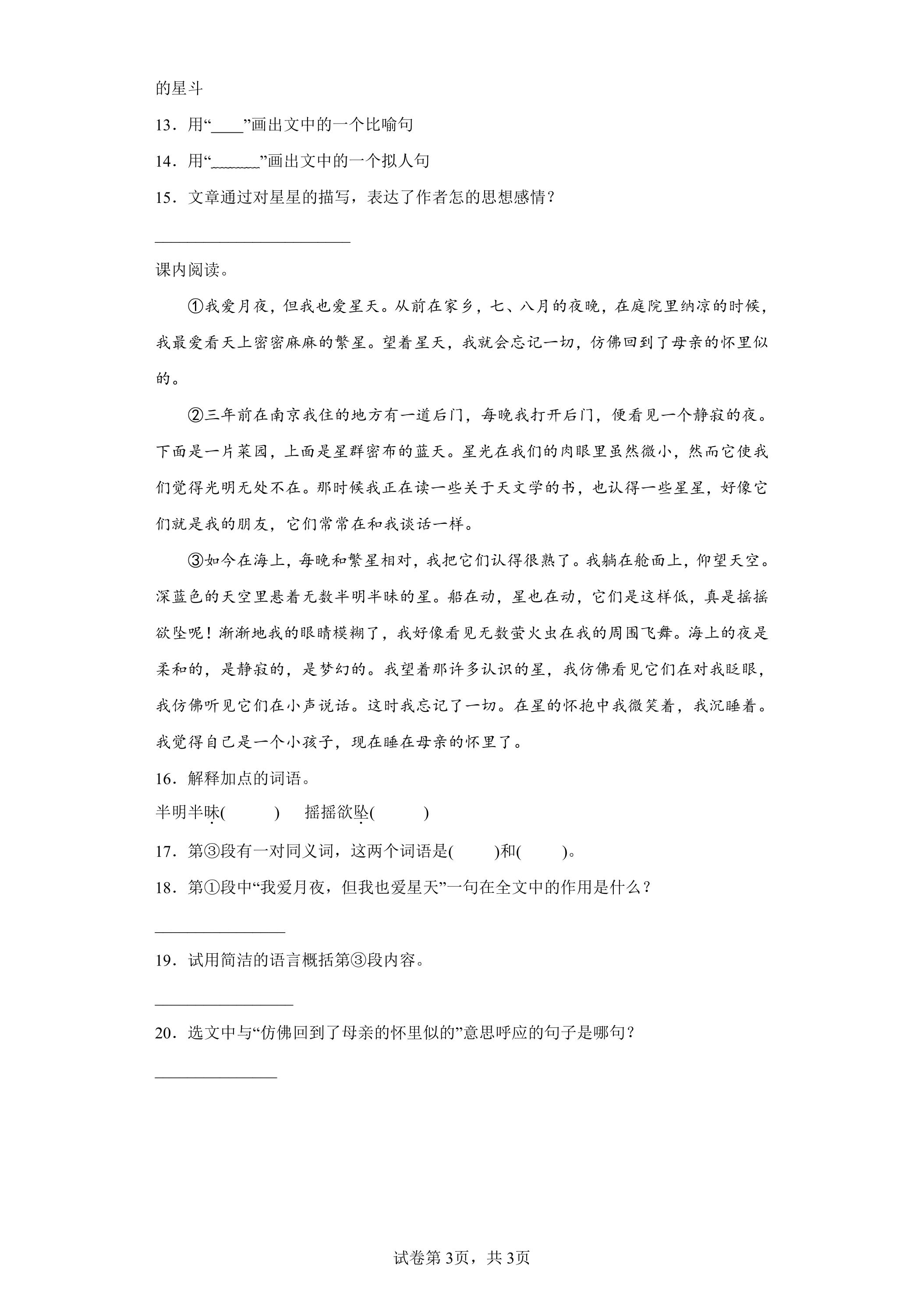 的星斗

13．用“____”画出文中的一个比喻句

14．用“____”画出文中的一个拟人句

15．文章通过对星星的描写，表达了作者怎的思想感情？

____

课内阅读。

①我爱月夜，但我也爱星天。从前在家乡，七、八月的夜晚，在庭院里纳凉的时候，我最爱看天上密密麻麻的繁星。望着星天，我就会忘记一切，仿佛回到了母亲的怀里似的。

②三年前在南京我住的地方有一道后门，每晚我打开后门，便看见一个静寂的夜。下面是一片菜园，上面是星群密布的蓝天。星光在我们的肉眼里虽然微小，然而它使我们觉得光明无处不在。那时候我正在读一些关于天文学的书，也认得一些星星，好像它们就是我的朋友，它们常常在和我谈话一样。

③如今在海上，每晚和繁星相对，我把它们认得很熟了。我躺在舱面上，仰望天空。深蓝色的天空里悬着无数半明半昧的星。船在动，星也在动，它们是这样低，真是摇摇欲坠呢！渐渐地我的眼睛模糊了，我好像看见无数萤火虫在我的周围飞舞。海上的夜是柔和的，是静寂的，是梦幻的。我望着那许多认识的星，我仿佛看见它们在对我眨眼，我仿佛听见它们在小声说话。这时我忘记了一切。在星的怀抱中我微笑着，我沉睡着。我觉得自己是一个小孩子，现在睡在母亲的怀里了。

16．解释加点的词语。

半明半昧(　　)　摇摇欲坠(　　)

17．第③段有一对同义词，这两个词语是(　　)和(　　)。

18．第①段中“我爱月夜，但我也爱星天”一句在全文中的作用是什么？

____

19．试用简洁的语言概括第③段内容。

____

20．选文中与“仿佛回到了母亲的怀里似的”意思呼应的句子是哪句？

____

试卷第3页，共3页